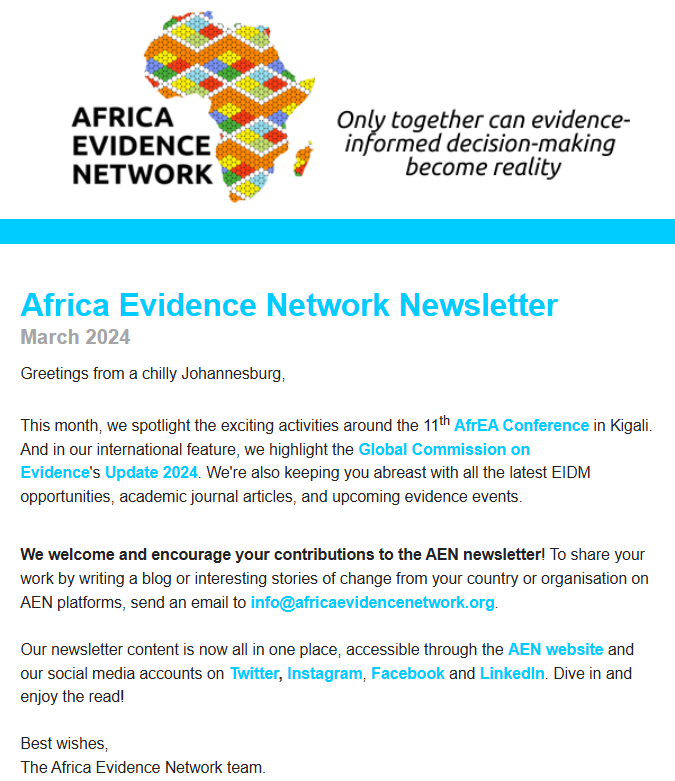 AFRICA EVIDENCE NETWORK

Only together can evidence-informed decision-making become reality

Africa Evidence Network Newsletter
March 2024

Greetings from a chilly Johannesburg,

This month, we spotlight the exciting activities around the 11$^{th}$ AfrEA Conference in Kigali. And in our international feature, we highlight the Global Commission on Evidence's Update 2024. We're also keeping you abreast with all the latest EIDM opportunities, academic journal articles, and upcoming evidence events.

We welcome and encourage your contributions to the AEN newsletter! To share your work by writing a blog or interesting stories of change from your country or organisation on AEN platforms, send an email to info@africaevidencenetwork.org.

Our newsletter content is now all in one place, accessible through the AEN website and our social media accounts on Twitter, Instagram, Facebook and LinkedIn. Dive in and enjoy the read!

Best wishes,
The Africa Evidence Network team.